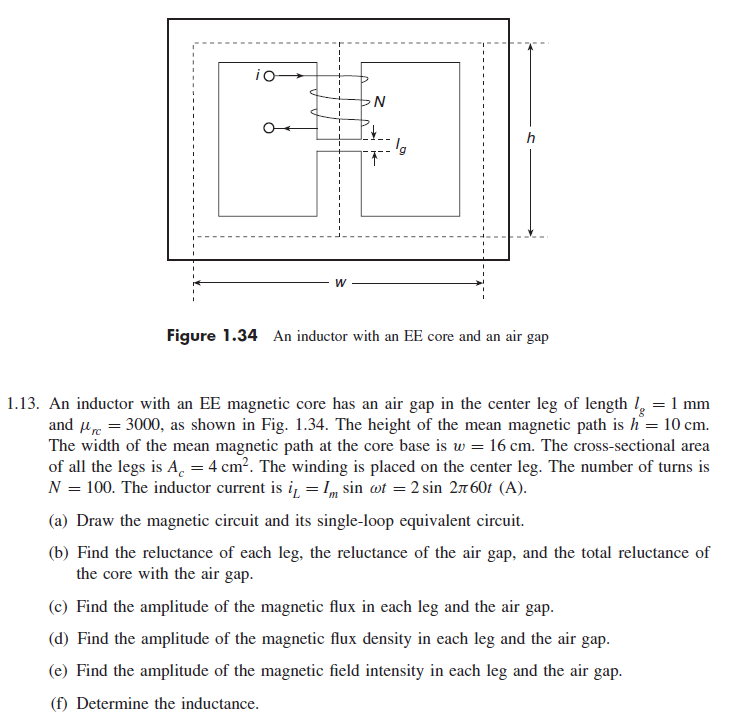 $i$

$N$

$l_g$

$h$

$w$

**Figure 1.34** An inductor with an EE core and an air gap

1.13. An inductor with an EE magnetic core has an air gap in the center leg of length $l_g = 1$ mm and $\mu_{rc} = 3000$, as shown in Fig. 1.34. The height of the mean magnetic path is $h = 10$ cm. The width of the mean magnetic path at the core base is $w = 16$ cm. The cross-sectional area of all the legs is $A_c = 4$ cm$^2$. The winding is placed on the center leg. The number of turns is $N = 100$. The inductor current is $i_L = I_m \sin \omega t = 2 \sin 2\pi 60t$ (A).

(a) Draw the magnetic circuit and its single-loop equivalent circuit.

(b) Find the reluctance of each leg, the reluctance of the air gap, and the total reluctance of the core with the air gap.

(c) Find the amplitude of the magnetic flux in each leg and the air gap.

(d) Find the amplitude of the magnetic flux density in each leg and the air gap.

(e) Find the amplitude of the magnetic field intensity in each leg and the air gap.

(f) Determine the inductance.